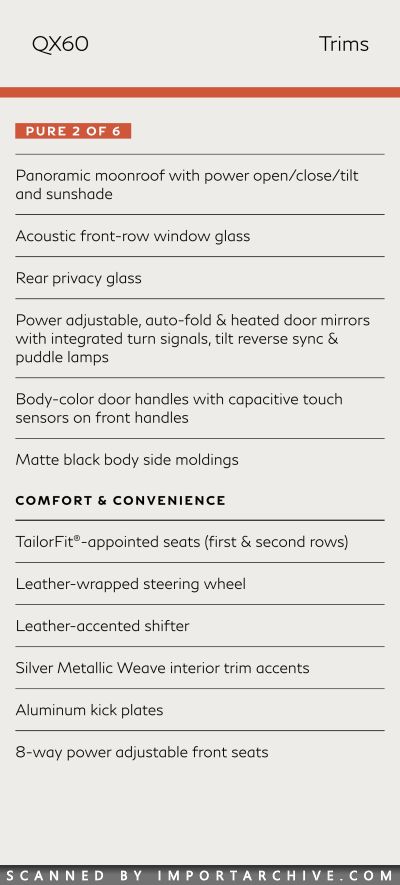 QX60

Trims

PURE 2 OF 6

Panoramic moonroof with power open/close/tilt and sunshade

Acoustic front-row window glass

Rear privacy glass

Power adjustable, auto-fold & heated door mirrors with integrated turn signals, tilt reverse sync & puddle lamps

Body-color door handles with capacitive touch sensors on front handles

Matte black body side moldings

COMFORT & CONVENIENCE

TailorFit®-appointed seats (first & second rows)

Leather-wrapped steering wheel

Leather-accented shifter

Silver Metallic Weave interior trim accents

Aluminum kick plates

8-way power adjustable front seats

SCANNED BY IMPORTARCHIVE.COM